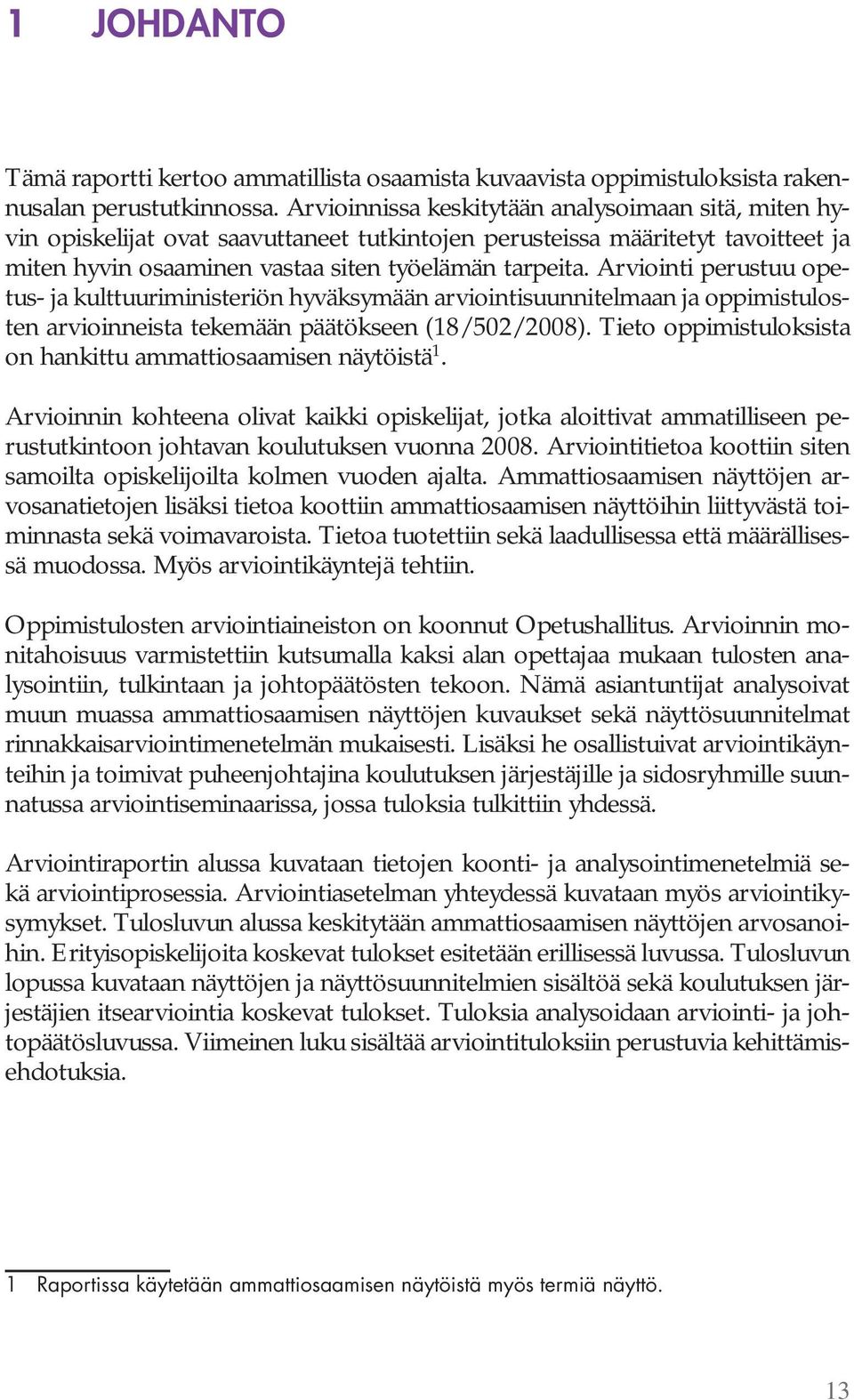 1 JOHDANTO

Tämä raportti kertoo ammatillista osaamista kuvaavista oppimistuloksista rakennusalan perustutkinnossa. Arvioinnissa keskitytään analysoimaan sitä, miten hyvin opiskelijat ovat saavuttaneet tutkintojen perusteissa määritetyt tavoitteet ja miten hyvin osaaminen vastaa siten työelämän tarpeita. Arviointi perustuu opetus- ja kulttuuriministeriön hyväksymään arviointisuunnitelmaan ja oppimistulosten arvioinneista tekemään päätökseen (18/502/2008). Tieto oppimistuloksista on hankittu ammattiosaamisen näytöistä$^1$.

Arvioinnin kohteena olivat kaikki opiskelijat, jotka aloittivat ammatilliseen perustutkintoon johtavan koulutuksen vuonna 2008. Arviointitietoa koottiin siten samoilta opiskelijoilta kolmen vuoden ajalta. Ammattiosaamisen näyttöjen arvosanatietojen lisäksi tietoa koottiin ammattiosaamisen näyttöihin liittyvästä toiminnasta sekä voimavaroista. Tietoa tuotettiin sekä laadullisessa että määrällisessä muodossa. Myös arviointikäyntejä tehtiin.

Oppimistulosten arviointiaineiston on koonnut Opetushallitus. Arvioinnin monitahoisuus varmistettiin kutsumalla kaksi alan opettajaa mukaan tulosten analysointiin, tulkintaan ja johtopäätösten tekoon. Nämä asiantuntijat analysoivat muun muassa ammattiosaamisen näyttöjen kuvaukset sekä näyttösuunnitelmat rinnakkaisarviointimenetelmän mukaisesti. Lisäksi he osallistuivat arviointikäynteihin ja toimivat puheenjohtajina koulutuksen järjestäjille ja sidosryhmille suunnatussa arviointiseminaarissa, jossa tuloksia tulkittiin yhdessä.

Arviointiraportin alussa kuvataan tietojen koonti- ja analysointimenetelmiä sekä arviointiprosessia. Arviointiasetelman yhteydessä kuvataan myös arviointikysymykset. Tulosluvun alussa keskitytään ammattiosaamisen näyttöjen arvosanoihin. Erityisopiskelijoita koskevat tulokset esitetään erillisessä luvussa. Tulosluvun lopussa kuvataan näyttöjen ja näyttösuunnitelmien sisältöä sekä koulutuksen järjestäjien itsearviointia koskevat tulokset. Tuloksia analysoidaan arviointi- ja johtopäätösluvussa. Viimeinen luku sisältää arviointituloksiin perustuvia kehittämisehdotuksia.

1 Raportissa käytetään ammattiosaamisen näytöistä myös termiä näyttö.

13